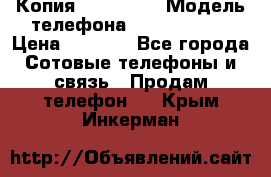 Копия Модель телефона Цена Все города Сотовые телефоны и связь Продам телефон Крым Инкерман

http://Объявлений.сайт